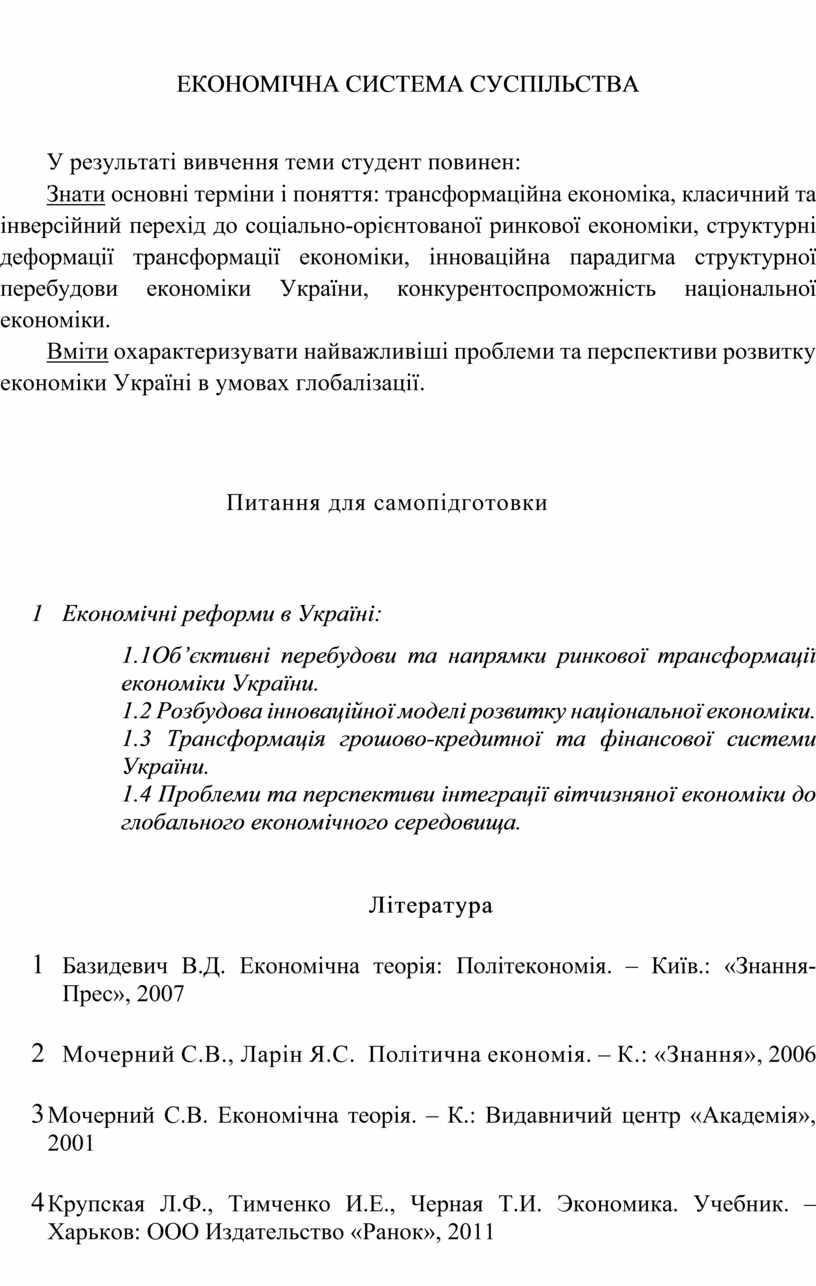 ЕКОНОМІЧНА СИСТЕМА СУСПІЛЬСТВА

У результаті вивчення теми студент повинен:

Знати основні терміни і поняття: трансформаційна економіка, класичний та інверсійний перехід до соціально-орієнтованої ринкової економіки, структурні деформації трансформації економіки, інноваційна парадигма структурної перебудови економіки України, конкурентоспроможність національної економіки.

Вміти охарактеризувати найважливіші проблеми та перспективи розвитку економіки Україні в умовах глобалізації.

Питання для самопідготовки

1 Економічні реформи в Україні:

1.1Об'єктивні перебудови та напрямки ринкової трансформації економіки України.
1.2 Розбудова інноваційної моделі розвитку національної економіки.
1.3 Трансформація грошово-кредитної та фінансової системи України.
1.4 Проблеми та перспективи інтеграції вітчизняної економіки до глобального економічного середовища.

Література

1 Базидевич В.Д. Економічна теорія: Політекономія. – Київ.: «Знання-Прес», 2007

2 Мочерний С.В., Ларін Я.С. Політична економія. – К.: «Знання», 2006

3 Мочерний С.В. Економічна теорія. – К.: Видавничий центр «Академія», 2001

4 Крупская Л.Ф., Тимченко И.Е., Черная Т.И. Экономика. Учебник. – Харьков: ООО Издательство «Ранок», 2011